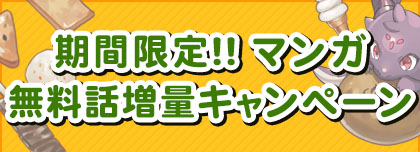 期間限定!! マンガ
無料話増量キャンペーン